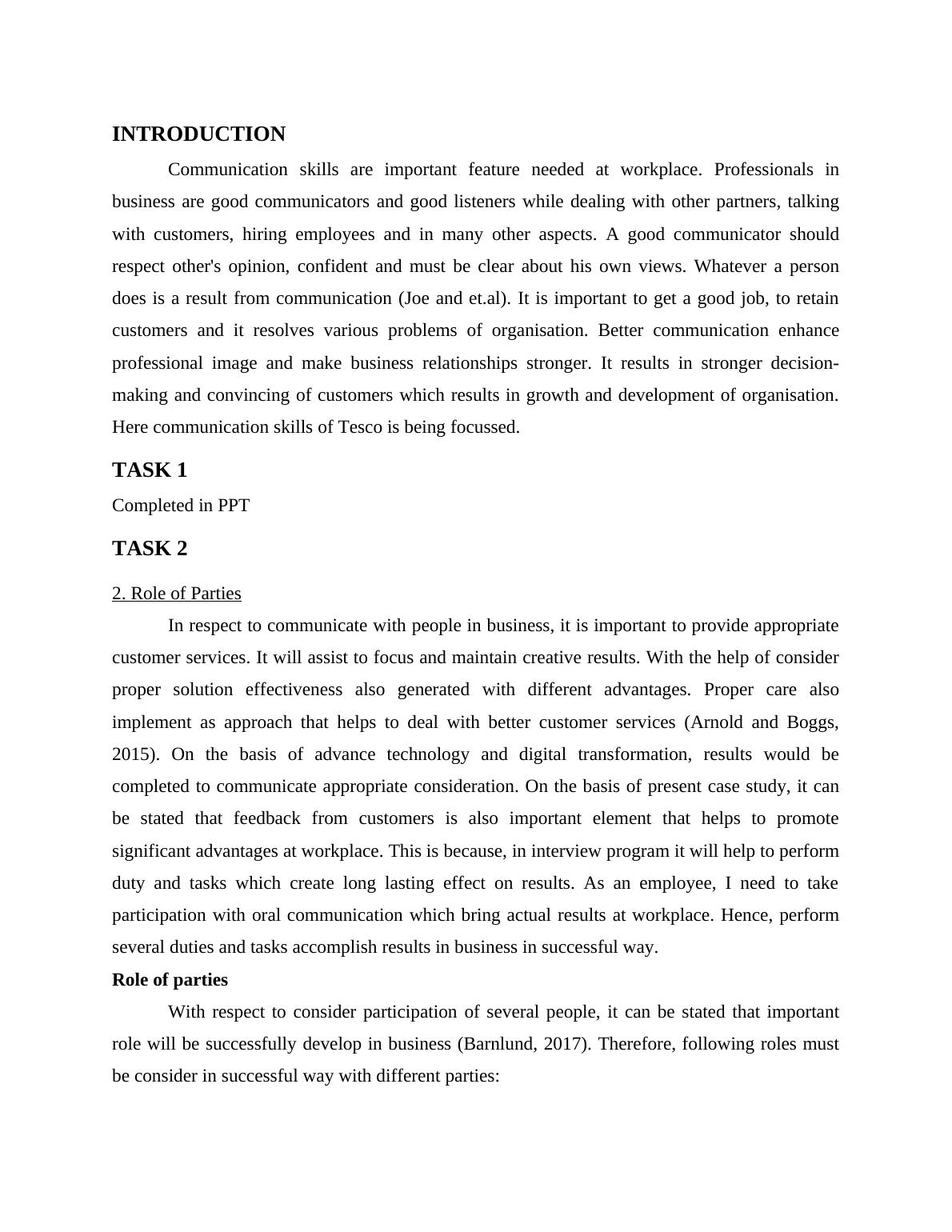 INTRODUCTION

Communication skills are important feature needed at workplace. Professionals in business are good communicators and good listeners while dealing with other partners, talking with customers, hiring employees and in many other aspects. A good communicator should respect other's opinion, confident and must be clear about his own views. Whatever a person does is a result from communication (Joe and et.al). It is important to get a good job, to retain customers and it resolves various problems of organisation. Better communication enhance professional image and make business relationships stronger. It results in stronger decision-making and convincing of customers which results in growth and development of organisation. Here communication skills of Tesco is being focussed.

TASK 1

Completed in PPT

TASK 2

2. Role of Parties

In respect to communicate with people in business, it is important to provide appropriate customer services. It will assist to focus and maintain creative results. With the help of consider proper solution effectiveness also generated with different advantages. Proper care also implement as approach that helps to deal with better customer services (Arnold and Boggs, 2015). On the basis of advance technology and digital transformation, results would be completed to communicate appropriate consideration. On the basis of present case study, it can be stated that feedback from customers is also important element that helps to promote significant advantages at workplace. This is because, in interview program it will help to perform duty and tasks which create long lasting effect on results. As an employee, I need to take participation with oral communication which bring actual results at workplace. Hence, perform several duties and tasks accomplish results in business in successful way.

Role of parties

With respect to consider participation of several people, it can be stated that important role will be successfully develop in business (Barnlund, 2017). Therefore, following roles must be consider in successful way with different parties: